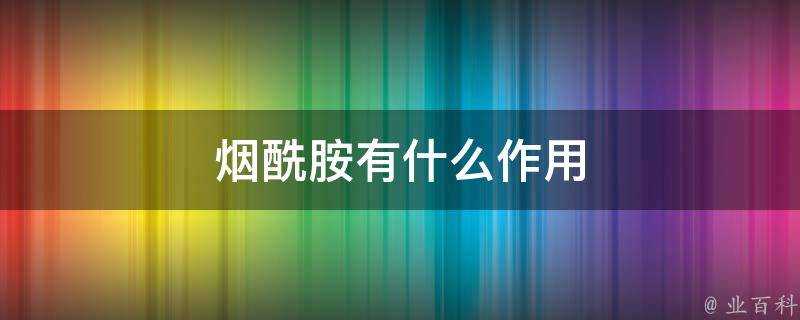 烟酰胺有什么作用

@ 业百科